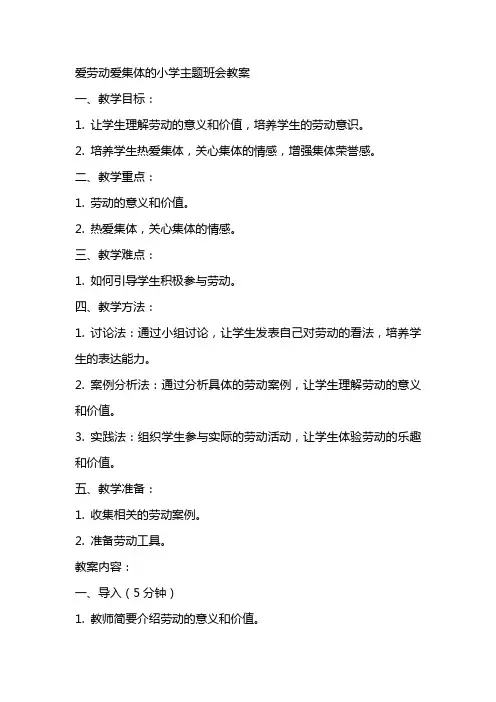 爱劳动爱集体的小学主题班会教案

一、教学目标：

1. 让学生理解劳动的意义和价值，培养学生的劳动意识。

2. 培养学生热爱集体，关心集体的情感，增强集体荣誉感。

二、教学重点：

1. 劳动的意义和价值。

2. 热爱集体，关心集体的情感。

三、教学难点：

1. 如何引导学生积极参与劳动。

四、教学方法：

1. 讨论法：通过小组讨论，让学生发表自己对劳动的看法，培养学生的表达能力。

2. 案例分析法：通过分析具体的劳动案例，让学生理解劳动的意义和价值。

3. 实践法：组织学生参与实际的劳动活动，让学生体验劳动的乐趣和价值。

五、教学准备：

1. 收集相关的劳动案例。

2. 准备劳动工具。

教案内容：

一、导入（5分钟）

1. 教师简要介绍劳动的意义和价值。